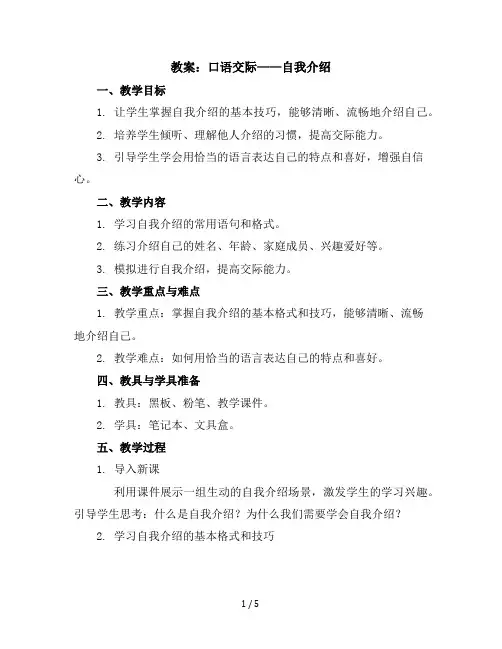 教案：口语交际——自我介绍

一、教学目标

1. 让学生掌握自我介绍的基本技巧，能够清晰、流畅地介绍自己。

2. 培养学生倾听、理解他人介绍的习惯，提高交际能力。

3. 引导学生学会用恰当的语言表达自己的特点和喜好，增强自信心。

二、教学内容

1. 学习自我介绍的常用语句和格式。

2. 练习介绍自己的姓名、年龄、家庭成员、兴趣爱好等。

3. 模拟进行自我介绍，提高交际能力。

三、教学重点与难点

1. 教学重点：掌握自我介绍的基本格式和技巧，能够清晰、流畅地介绍自己。

2. 教学难点：如何用恰当的语言表达自己的特点和喜好。

四、教具与学具准备

1. 教具：黑板、粉笔、教学课件。

2. 学具：笔记本、文具盒。

五、教学过程

1. 导入新课

利用课件展示一组生动的自我介绍场景，激发学生的学习兴趣。引导学生思考：什么是自我介绍？为什么我们需要学会自我介绍？

2. 学习自我介绍的基本格式和技巧

1 / 5